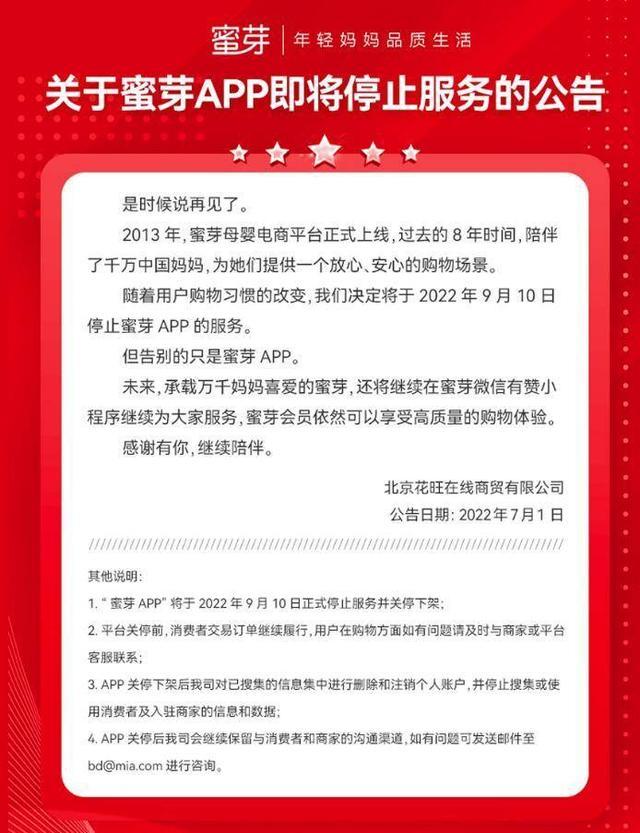 蜜芽 | 年轻妈妈品质生活

关于蜜芽APP即将停止服务的公告

是时候说再见了。

2013 年，蜜芽母婴电商平台正式上线，过去的 8 年时间，陪伴了千万中国妈妈，为她们提供一个放心、安心的购物场景。

随着用户购物习惯的改变，我们决定将于 2022 年 9 月 10 日停止蜜芽 APP 的服务。

但告别的只是蜜芽 APP。

未来，承载万千妈妈喜爱的蜜芽，还将继续在蜜芽微信有赞小程序继续为大家服务，蜜芽会员依然可以享受高质量的购物体验。

感谢有你，继续陪伴。

北京花旺在线商贸有限公司
公告日期：2022 年 7 月 1 日

其他说明：

1. "蜜芽 APP" 将于 2022 年 9 月 10 日正式停止服务并关停下架；

2. 平台关停前，消费者交易订单继续履行，用户在购物方面如有问题请及时与商家或平台客服联系；

3. APP 关停下架后我司对已搜集的信息集中进行删除和注销个人账户，并停止搜集或使用消费者及入驻商家的信息和数据；

4. APP 关停后我司会继续保留与消费者和商家的沟通渠道，如有问题可发送邮件至 bd@mia.com 进行咨询。